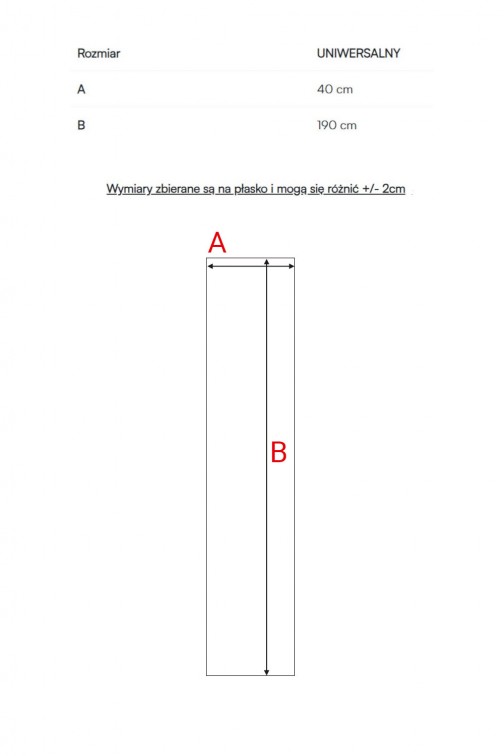 | Rozmiar | UNIWERSALNY |
|---|---|
| A | 40 cm |
| B | 190 cm |

Wymiary zbierane są na płasko i mogą się różnić +/- 2cm

A

B